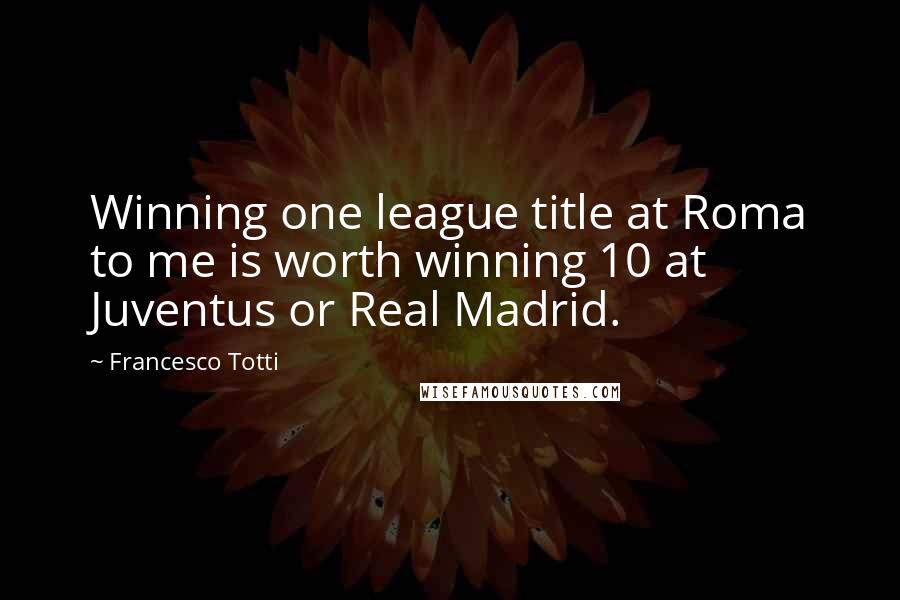 Winning one league title at Roma to me is worth winning 10 at Juventus or Real Madrid.

~ Francesco Totti

WISEFAMOUSQUOTES.COM